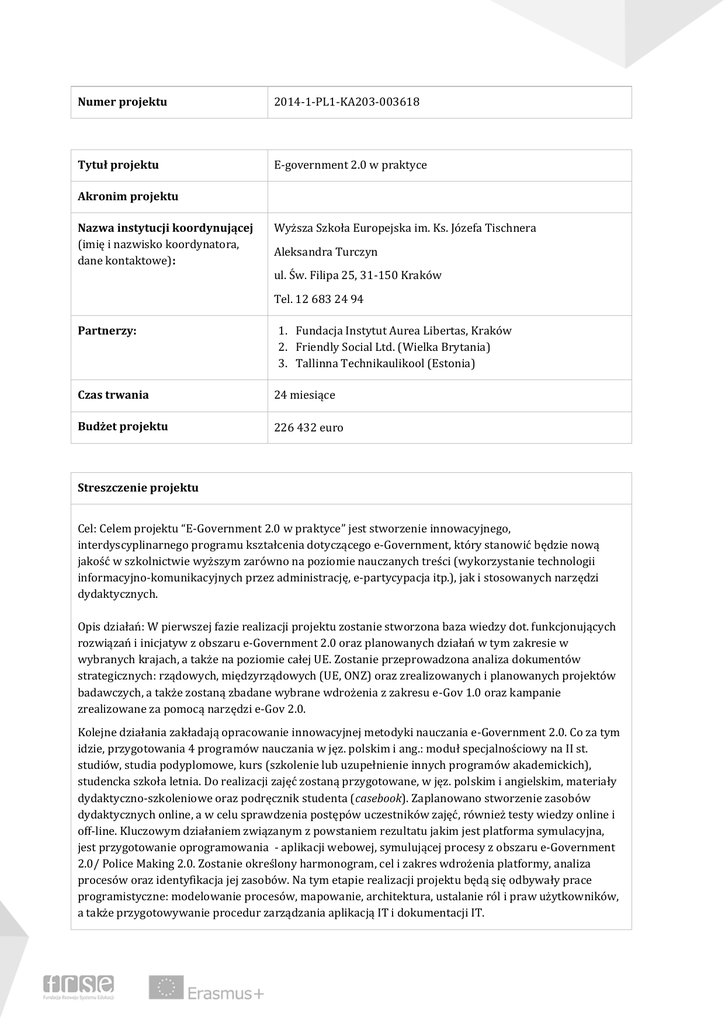 | Numer projektu | 2014-1-PL1-KA203-003618 |
|---|---|

| Tytuł projektu | E-government 2.0 w praktyce |
|---|---|
| Akronim projektu | |
| Nazwa instytucji koordynującej (imię i nazwisko koordynatora, dane kontaktowe): | Wyższa Szkoła Europejska im. Ks. Józefa Tischnera Aleksandra Turczyn ul. Św. Filipa 25, 31-150 Kraków Tel. 12 683 24 94 |
| Partnerzy: | 1. Fundacja Instytut Aurea Libertas, Kraków 2. Friendly Social Ltd. (Wielka Brytania) 3. Tallinna Technikaulikool (Estonia) |
| Czas trwania | 24 miesiące |
| Budżet projektu | 226 432 euro |

Streszczenie projektu

Cel: Celem projektu "E-Government 2.0 w praktyce" jest stworzenie innowacyjnego, interdyscyplinarnego programu kształcenia dotyczącego e-Government, który stanowić będzie nową jakość w szkolnictwie wyższym zarówno na poziomie nauczanych treści (wykorzystanie technologii informacyjno-komunikacyjnych przez administrację, e-partycypacja itp.), jak i stosowanych narzędzi dydaktycznych.

Opis działań: W pierwszej fazie realizacji projektu zostanie stworzona baza wiedzy dot. funkcjonujących rozwiązań i inicjatyw z obszaru e-Government 2.0 oraz planowanych działań w tym zakresie w wybranych krajach, a także na poziomie całej UE. Zostanie przeprowadzona analiza dokumentów strategicznych: rządowych, międzyrządowych (UE, ONZ) oraz zrealizowanych i planowanych projektów badawczych, a także zostaną zbadane wybrane wdrożenia z zakresu e-Gov 1.0 oraz kampanie zrealizowane za pomocą narzędzi e-Gov 2.0.

Kolejne działania zakładają opracowanie innowacyjnej metodyki nauczania e-Government 2.0. Co za tym idzie, przygotowania 4 programów nauczania w jęz. polskim i ang.: moduł specjalnościowy na II st. studiów, studia podyplomowe, kurs (szkolenie lub uzupełnienie innych programów akademickich), studencka szkoła letnia. Do realizacji zajęć zostaną przygotowane, w jęz. polskim i angielskim, materiały dydaktyczno-szkoleniowe oraz podręcznik studenta (casebook). Zaplanowano stworzenie zasobów dydaktycznych online, a w celu sprawdzenia postępów uczestników zajęć, również testy wiedzy online i off-line. Kluczowym działaniem związanym z powstaniem rezultatu jakim jest platforma symulacyjna, jest przygotowanie oprogramowania - aplikacji webowej, symulującej procesy z obszaru e-Government 2.0/ Police Making 2.0. Zostanie określony harmonogram, cel i zakres wdrożenia platformy, analiza procesów oraz identyfikacja jej zasobów. Na tym etapie realizacji projektu będą się odbywały prace programistyczne: modelowanie procesów, mapowanie, architektura, ustalanie ról i praw użytkowników, a także przygotowywanie procedur zarządzania aplikacją IT i dokumentacji IT.

frse Fundacja Rozwoju Systemu Edukacji Erasmus+